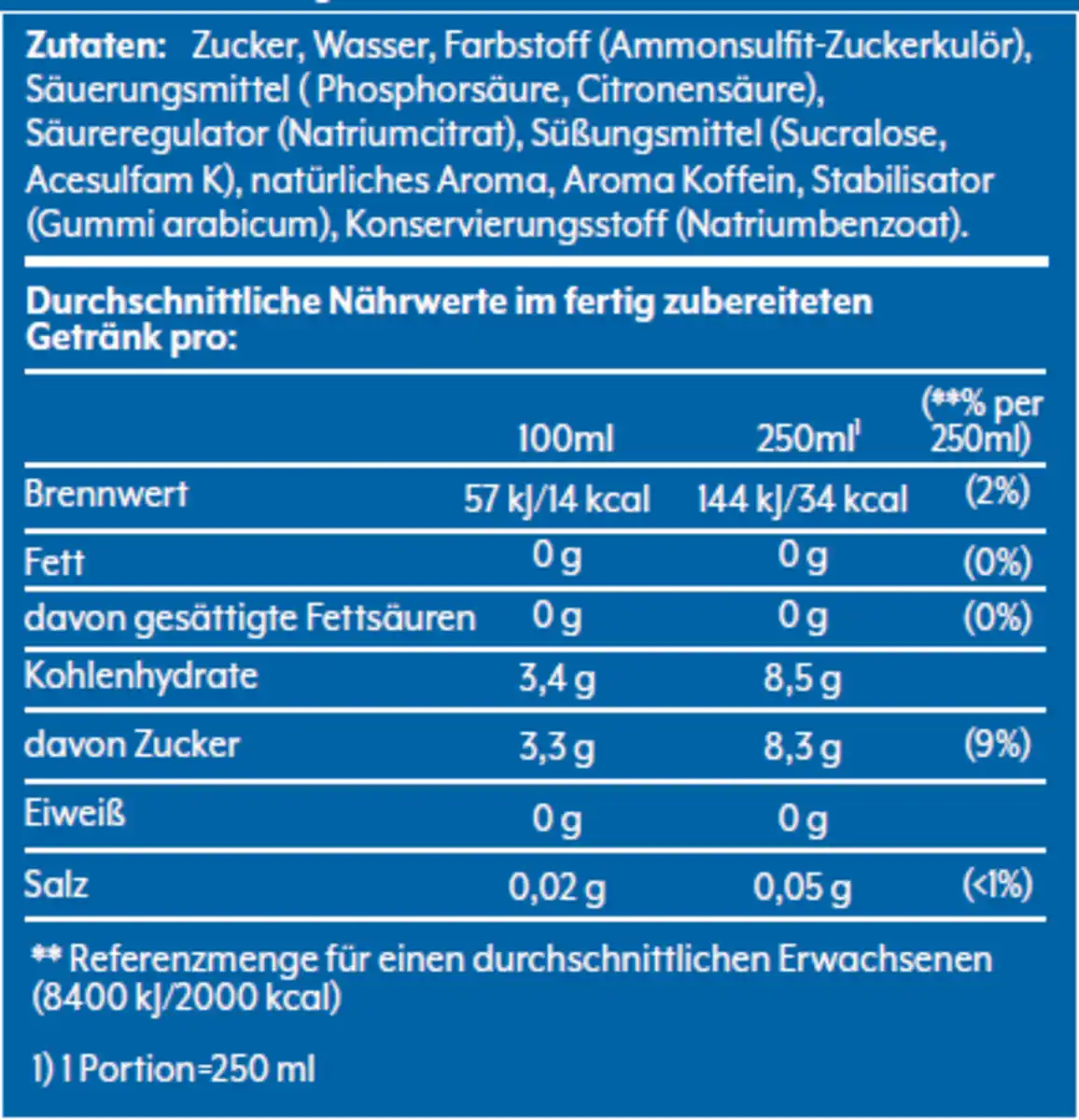 Zutaten: Zucker, Wasser, Farbstoff (Ammonsulfit-Zuckerkulör), Säuerungsmittel ( Phosphorsäure, Citronensäure), Säureregulator (Natriumcitrat), Süßungsmittel (Sucralose, Acesulfam K), natürliches Aroma, Aroma Koffein, Stabilisator (Gummi arabicum), Konservierungsstoff (Natriumbenzoat).

Durchschnittliche Nährwerte im fertig zubereiteten Getränk pro:

|  | 100ml | 250ml$^{1}$ | (**% per 250ml) |
|---|---|---|---|
| Brennwert | 57 kJ/14 kcal | 144 kJ/34 kcal | (2%) |
| Fett | 0 g | 0 g | (0%) |
| davon gesättigte Fettsäuren | 0 g | 0 g | (0%) |
| Kohlenhydrate | 3,4 g | 8,5 g |  |
| davon Zucker | 3,3 g | 8,3 g | (9%) |
| Eiweiß | 0 g | 0 g |  |
| Salz | 0,02 g | 0,05 g | (<1%) |

** Referenzmenge für einen durchschnittlichen Erwachsenen (8400 kJ/2000 kcal)

1) 1 Portion=250 ml